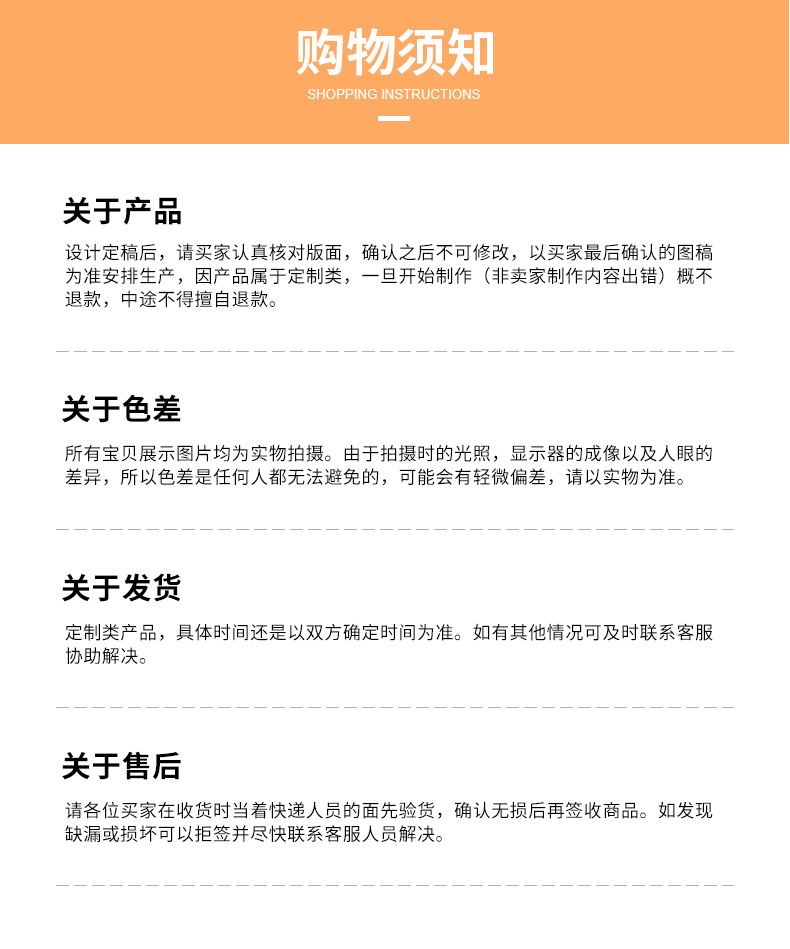 购物须知
SHOPPING INSTRUCTIONS

关于产品

设计定稿后，请买家认真核对版面，确认之后不可修改，以买家最后确认的图稿为准安排生产，因产品属于定制类，一旦开始制作（非卖家制作内容出错）概不退款，中途不得擅自退款。

关于色差

所有宝贝展示图片均为实物拍摄。由于拍摄时的光照，显示器的成像以及人眼的差异，所以色差是任何人都无法避免的，可能会有轻微偏差，请以实物为准。

关于发货

定制类产品，具体时间还是以双方确定时间为准。如有其他情况可及时联系客服协助解决。

关于售后

请各位买家在收货时当着快递人员的面先验货，确认无损后再签收商品。如发现缺漏或损坏可以拒签并尽快联系客服人员解决。